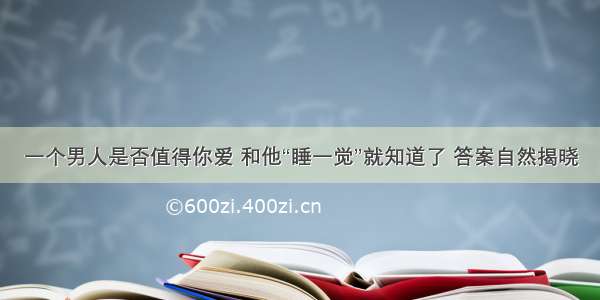 一个男人是否值得你爱 和他“睡一觉”就知道了 答案自然揭晓

©600zi.400zi.cn